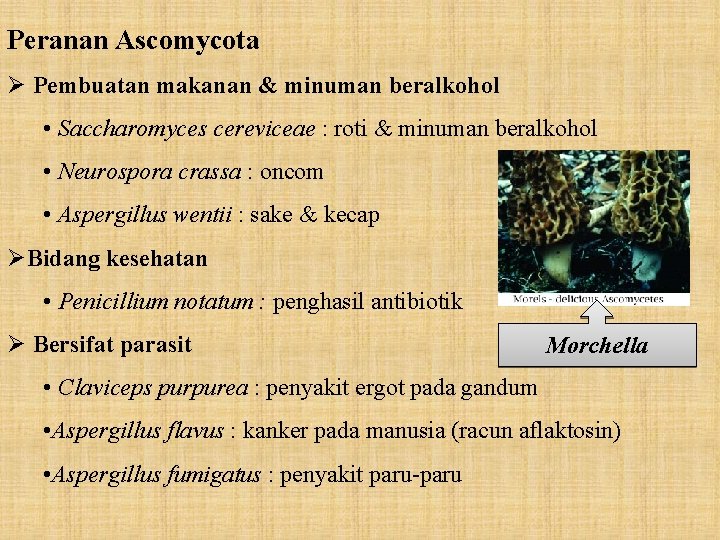 Peranan Ascomycota

➢ Pembuatan makanan & minuman beralkohol

• Saccharomyces cereviceae : roti & minuman beralkohol

• Neurospora crassa : oncom

• Aspergillus wentii : sake & kecap

➢Bidang kesehatan

• Penicillium notatum : penghasil antibiotik

➢ Bersifat parasit

• Claviceps purpurea : penyakit ergot pada gandum

•Aspergillus flavus : kanker pada manusia (racun aflaktosin)

•Aspergillus fumigatus : penyakit paru-paru

Morels - delicious Ascomycetes

Morchella